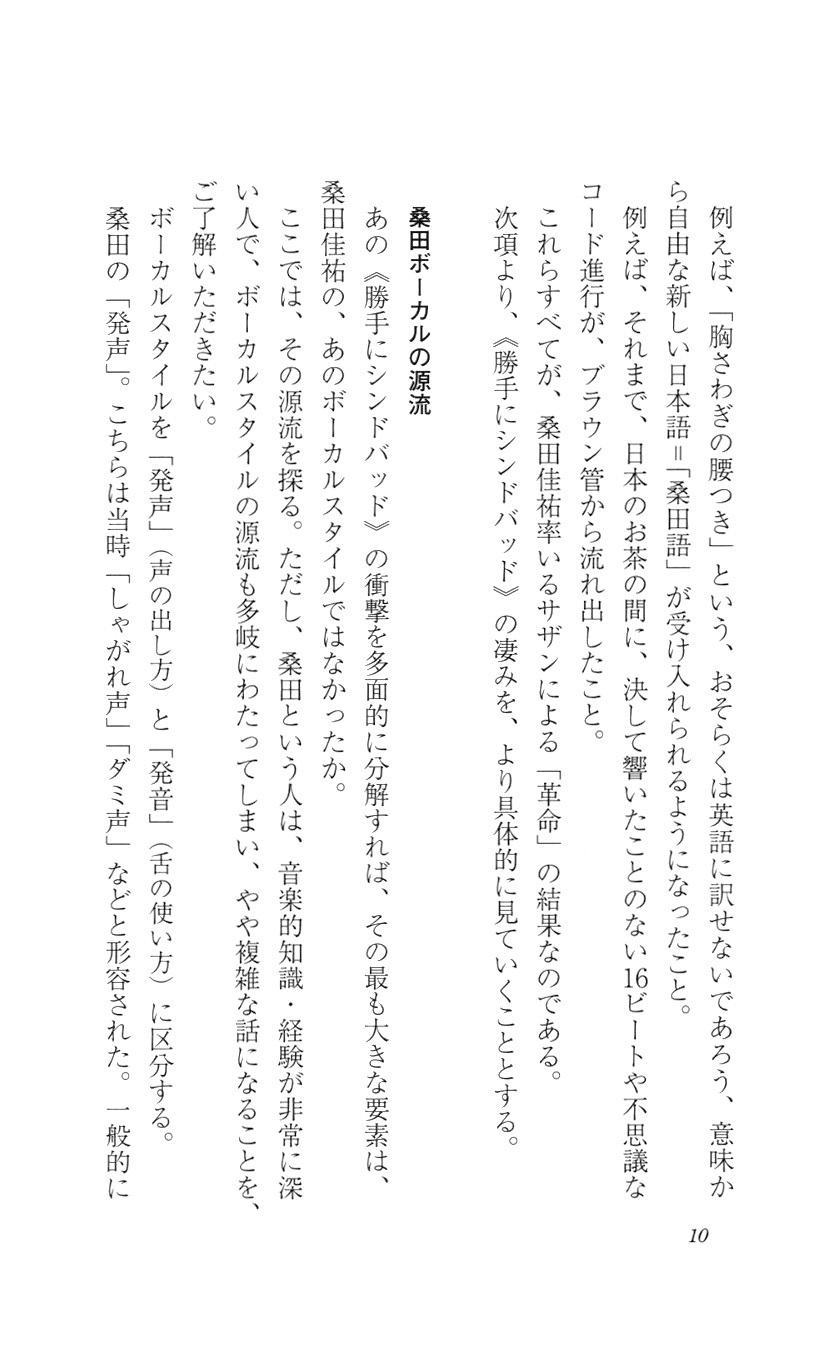 例えば、「胸さわぎの腰つき」という、おそらくは英語に訳せないであろう、意味から自由な新しい日本語＝「桑田語」が受け入れられるようになったこと。

例えば、それまで、日本のお茶の間に、決して響いたことのない16ビートや不思議なコード進行が、ブラウン管から流れ出したこと。

これらすべてが、桑田佳祐率いるサザンによる「革命」の結果なのである。

次項より、《勝手にシンドバッド》の凄みを、より具体的に見ていくこととする。

桑田ボーカルの源流

あの《勝手にシンドバッド》の衝撃を多面的に分解すれば、その最も大きな要素は、桑田佳祐の、あのボーカルスタイルではなかったか。

ここでは、その源流を探る。ただし、桑田という人は、音楽的知識・経験が非常に深い人で、ボーカルスタイルの源流も多岐にわたってしまい、やや複雑な話になることを、ご了解いただきたい。

ボーカルスタイルを「発声」（声の出し方）と「発音」（舌の使い方）に区分する。

桑田の「発声」。こちらは当時「しゃがれ声」「ダミ声」などと形容された。一般的に

10